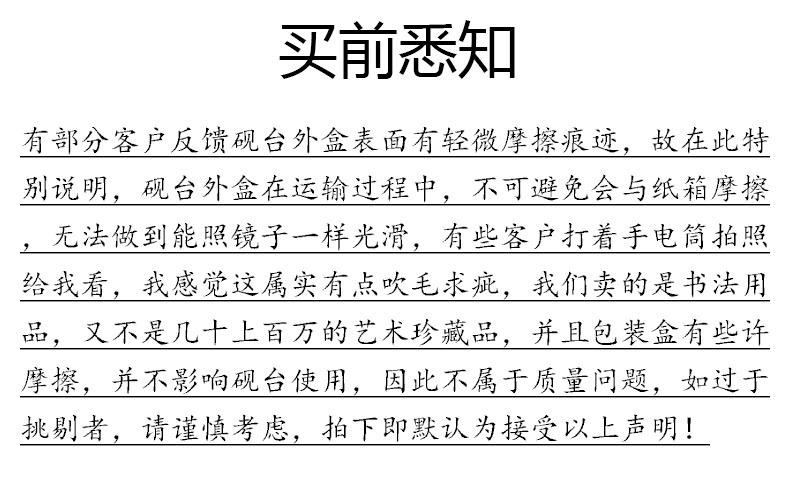 买前悉知

有部分客户反馈砚台外盒表面有轻微摩擦痕迹，故在此特别说明，砚台外盒在运输过程中，不可避免会与纸箱摩擦，无法做到能照镜子一样光滑，有些客户打着手电筒拍照给我看，我感觉这属实有点吹毛求疵，我们卖的是书法用品，又不是几十上百万的艺术珍藏品，并且包装盒有些许摩擦，并不影响砚台使用，因此不属于质量问题，如过于挑剔者，请谨慎考虑，拍下即默认为接受以上声明！